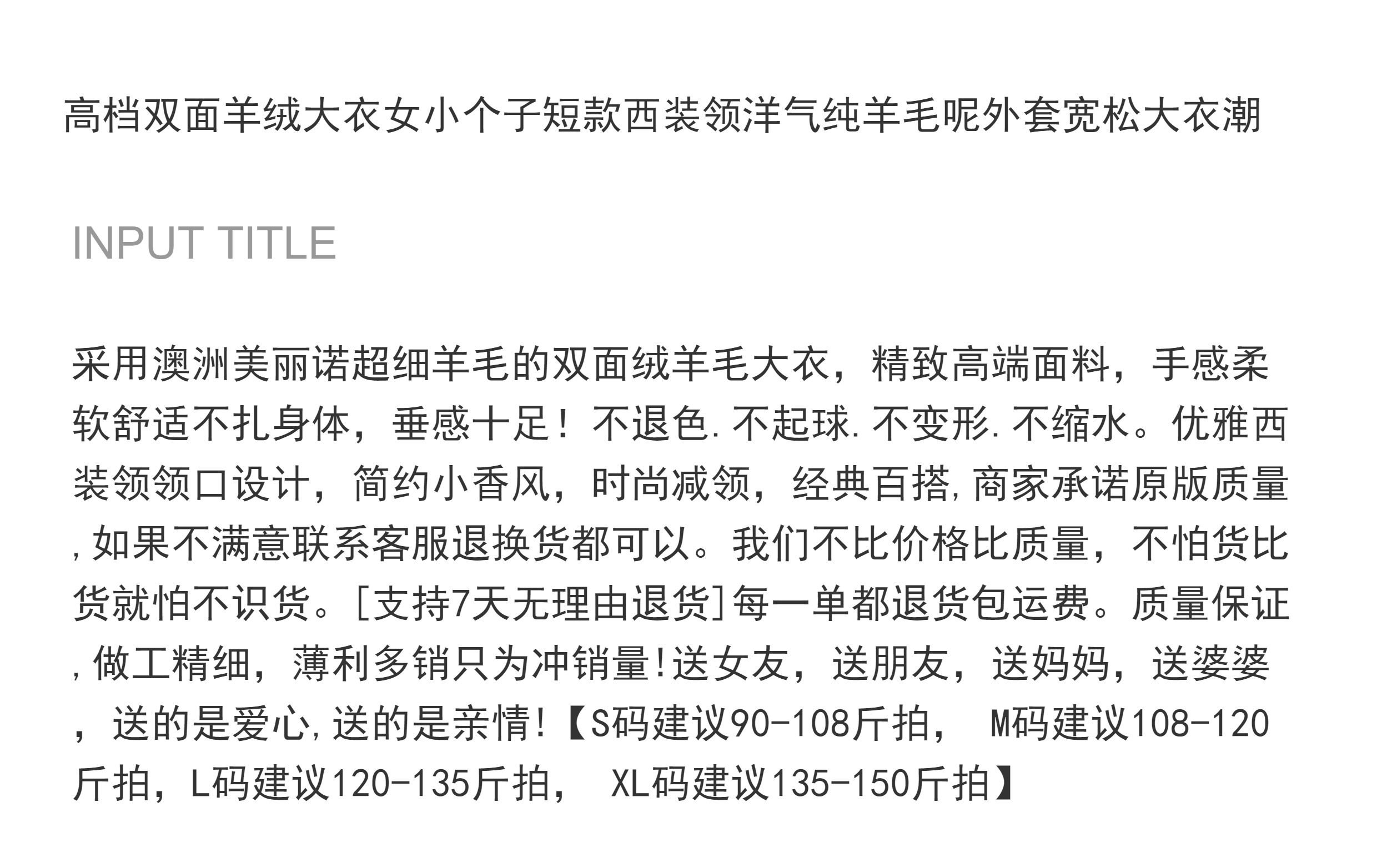 高档双面羊绒大衣女小个子短款西装领洋气纯羊毛呢外套宽松大衣潮

INPUT TITLE

采用澳洲美丽诺超细羊毛的双面绒羊毛大衣，精致高端面料，手感柔软舒适不扎身体，垂感十足！不退色.不起球.不变形.不缩水。优雅西装领领口设计，简约小香风，时尚减领，经典百搭,商家承诺原版质量,如果不满意联系客服退换货都可以。我们不比价格比质量，不怕货比货就怕不识货。[支持7天无理由退货]每一单都退货包运费。质量保证,做工精细，薄利多销只为冲销量!送女友，送朋友，送妈妈，送婆婆，送的是爱心,送的是亲情!【S码建议90-108斤拍， M码建议108-120斤拍，L码建议120-135斤拍， XL码建议135-150斤拍】